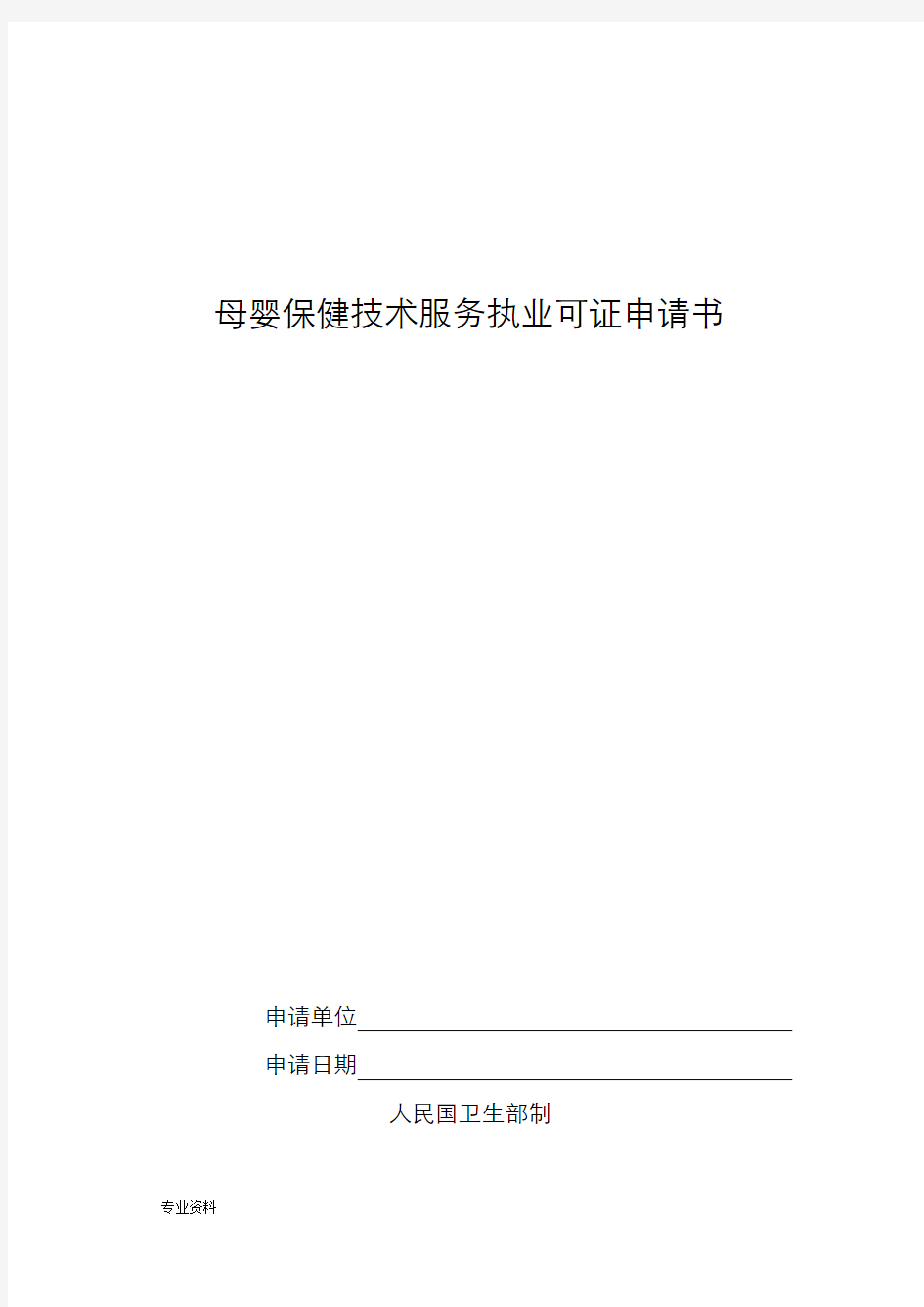 母婴保健技术服务执业可证申请书

申请单位

申请日期

人民国卫生部制

专业资料